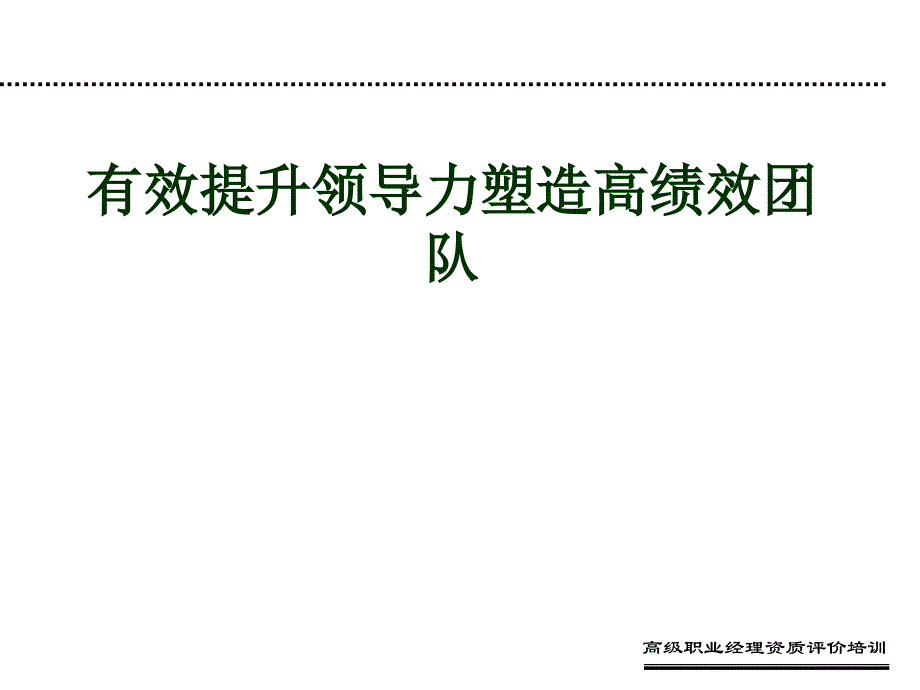 有效提升领导力塑造高绩效团队

高级职业经理资质评价培训